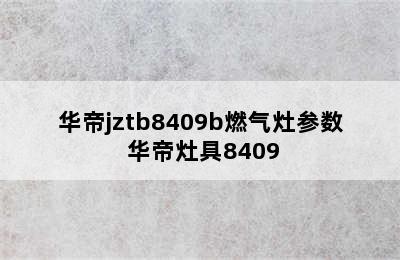 华帝jztb8409b燃气灶参数
华帝灶具8409